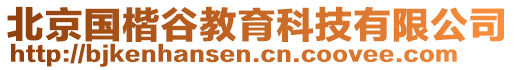 北京国楷谷教育科技有限公司
http://bjkenhansen.cn.coovee.com